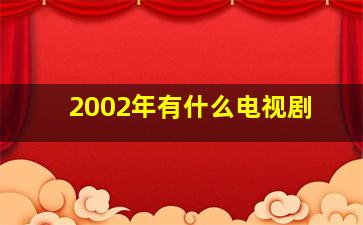 2002年有什么电视剧